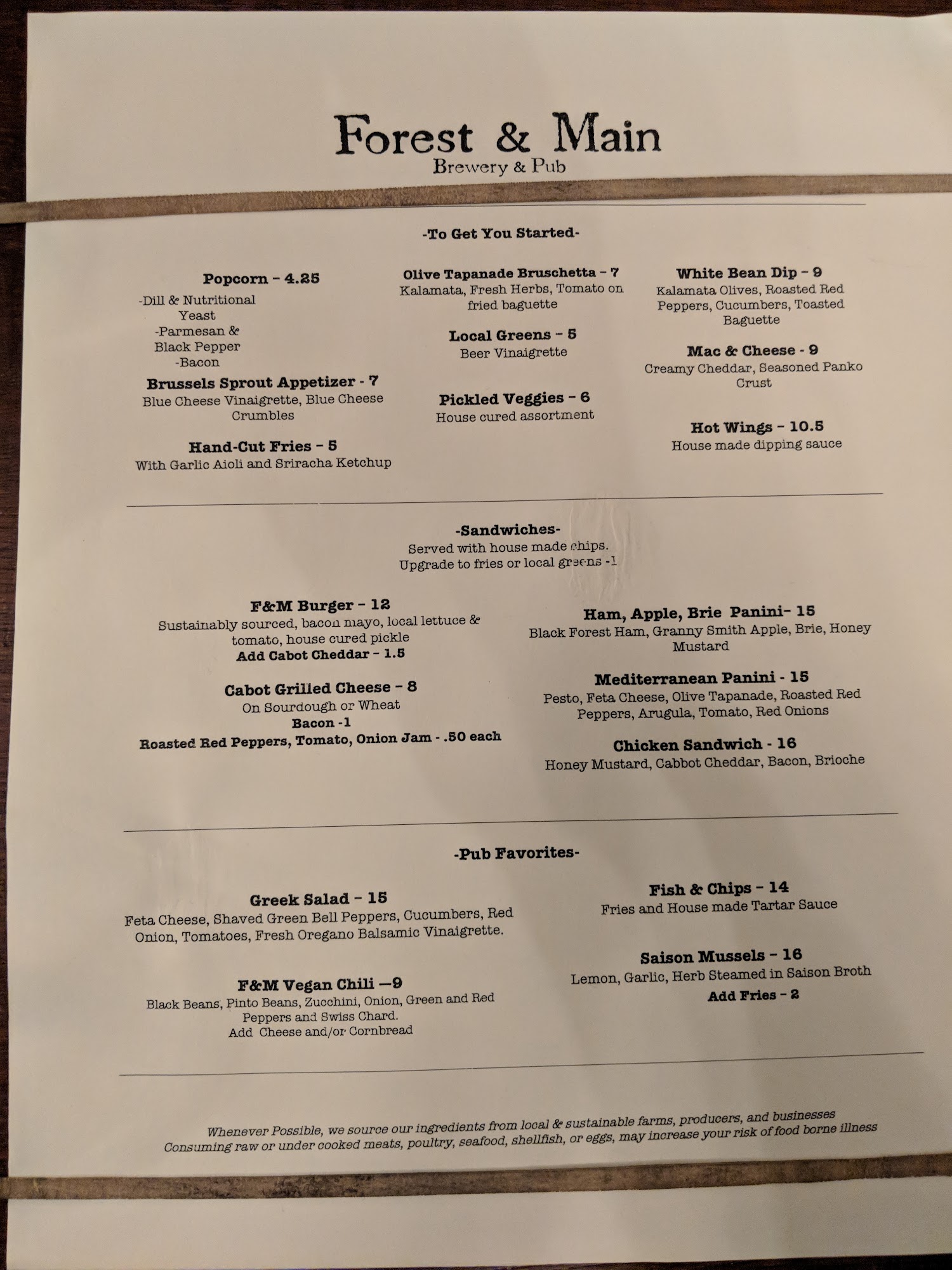 Forest & Main
Brewery & Pub

-To Get You Started-

Popcorn – 4.25
-Dill & Nutritional Yeast
-Parmesan & Black Pepper
-Bacon

Brussels Sprout Appetizer - 7
Blue Cheese Vinaigrette, Blue Cheese Crumbles

Hand-Cut Fries – 5
With Garlic Aioli and Sriracha Ketchup

Olive Tapanade Bruschetta – 7
Kalamata, Fresh Herbs, Tomato on fried baguette

Local Greens – 5
Beer Vinaigrette

Pickled Veggies – 6
House cured assortment

White Bean Dip – 9
Kalamata Olives, Roasted Red Peppers, Cucumbers, Toasted Baguette

Mac & Cheese - 9
Creamy Cheddar, Seasoned Panko Crust

Hot Wings – 10.5
House made dipping sauce

-Sandwiches-
Served with house made chips.
Upgrade to fries or local greens -1

F&M Burger – 12
Sustainably sourced, bacon mayo, local lettuce & tomato, house cured pickle
Add Cabot Cheddar – 1.5

Cabot Grilled Cheese – 8
On Sourdough or Wheat
Bacon -1
Roasted Red Peppers, Tomato, Onion Jam - .50 each

Ham, Apple, Brie Panini– 15
Black Forest Ham, Granny Smith Apple, Brie, Honey Mustard

Mediterranean Panini - 15
Pesto, Feta Cheese, Olive Tapanade, Roasted Red Peppers, Arugula, Tomato, Red Onions

Chicken Sandwich - 16
Honey Mustard, Cabbot Cheddar, Bacon, Brioche

-Pub Favorites-

Greek Salad – 15
Feta Cheese, Shaved Green Bell Peppers, Cucumbers, Red Onion, Tomatoes, Fresh Oregano Balsamic Vinaigrette.

F&M Vegan Chili —9
Black Beans, Pinto Beans, Zucchini, Onion, Green and Red Peppers and Swiss Chard.
Add Cheese and/or Cornbread

Fish & Chips – 14
Fries and House made Tartar Sauce

Saison Mussels – 16
Lemon, Garlic, Herb Steamed in Saison Broth
Add Fries – 2

Whenever Possible, we source our ingredients from local & sustainable farms, producers, and businesses
Consuming raw or under cooked meats, poultry, seafood, shellfish, or eggs, may increase your risk of food borne illness